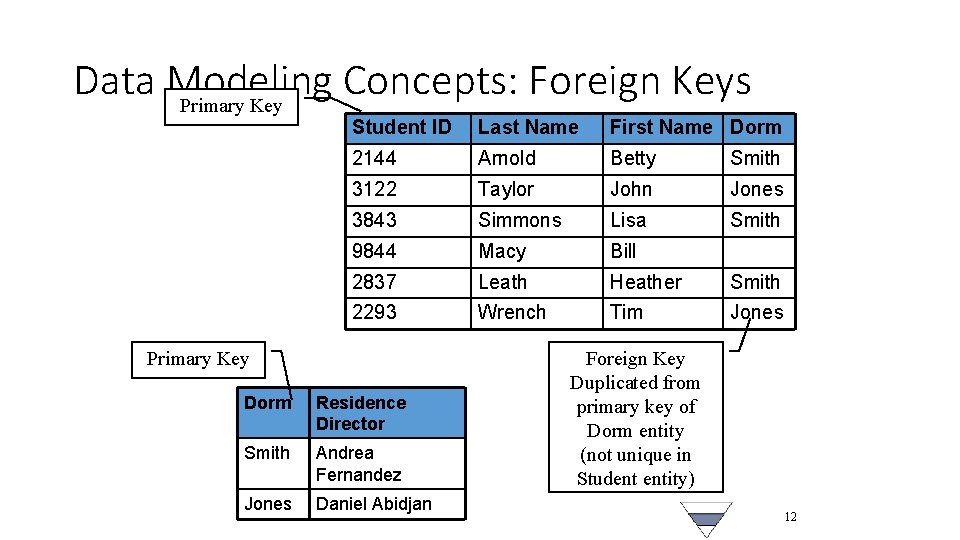 Data Modeling Concepts: Foreign Keys

Primary Key

| Student ID | Last Name | First Name | Dorm |
|---|---|---|---|
| 2144 | Arnold | Betty | Smith |
| 3122 | Taylor | John | Jones |
| 3843 | Simmons | Lisa | Smith |
| 9844 | Macy | Bill | |
| 2837 | Leath | Heather | Smith |
| 2293 | Wrench | Tim | Jones |

Primary Key

| Dorm | Residence Director |
|---|---|
| Smith | Andrea Fernandez |
| Jones | Daniel Abidjan |

Foreign Key Duplicated from primary key of Dorm entity (not unique in Student entity)

12